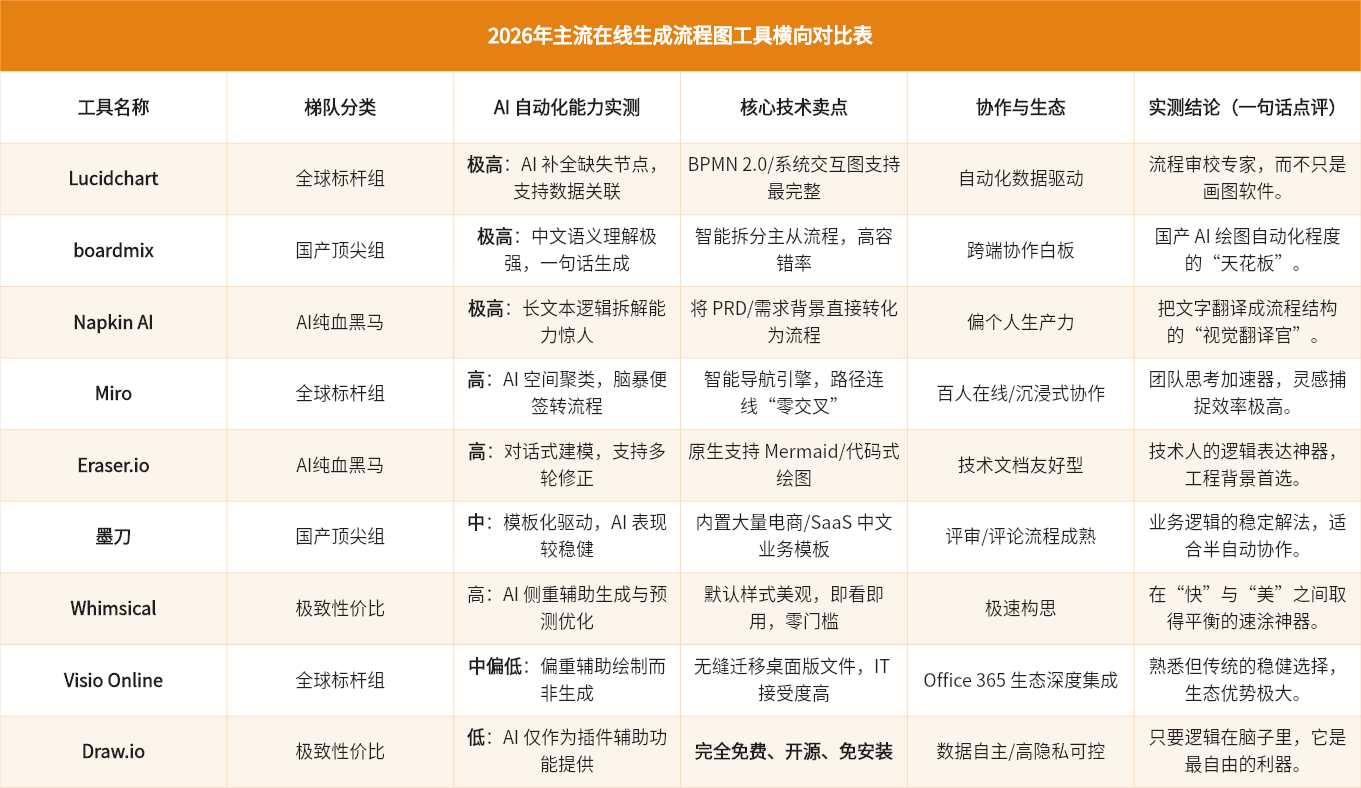 2026年主流在线生成流程图工具横向对比表

| 工具名称 | 梯队分类 | AI 自动化能力实测 | 核心技术卖点 | 协作与生态 | 实测结论（一句话点评） |
|---|---|---|---|---|---|
| Lucidchart | 全球标杆组 | 极高：AI 补全缺失节点，支持数据关联 | BPMN 2.0/系统交互图支持最完整 | 自动化数据驱动 | 流程审校专家，而不只是画图软件。 |
| boardmix | 国产顶尖组 | 极高：中文语义理解极强，一句话生成 | 智能拆分主从流程，高容错率 | 跨端协作白板 | 国产 AI 绘图自动化程度的“天花板”。 |
| Napkin AI | AI纯血黑马 | 极高：长文本逻辑拆解能力惊人 | 将 PRD/需求背景直接转化为流程 | 偏个人生产力 | 把文字翻译成流程结构的“视觉翻译官”。 |
| Miro | 全球标杆组 | 高：AI 空间聚类，脑暴便签转流程 | 智能导航引擎，路径连线“零交叉” | 百人在线/沉浸式协作 | 团队思考加速器，灵感捕捉效率极高。 |
| Eraser.io | AI纯血黑马 | 高：对话式建模，支持多轮修正 | 原生支持 Mermaid/代码式绘图 | 技术文档友好型 | 技术人的逻辑表达神器，工程背景首选。 |
| 墨刀 | 国产顶尖组 | 中：模板化驱动，AI 表现较稳健 | 内置大量电商/SaaS 中文业务模板 | 评审/评论流程成熟 | 业务逻辑的稳定解法，适合半自动协作。 |
| Whimsical | 极致性价比 | 高：AI 侧重辅助生成与预测优化 | 默认样式美观，即看即用，零门槛 | 极速构思 | 在“快”与“美”之间取得平衡的速涂神器。 |
| Visio Online | 全球标杆组 | 中偏低：偏重辅助绘制而非生成 | 无缝迁移桌面版文件，IT 接受度高 | Office 365 生态深度集成 | 熟悉但传统的稳健选择，生态优势极大。 |
| Draw.io | 极致性价比 | 低：AI 仅作为插件辅助功能提供 | 完全免费、开源、免安装 | 数据自主/高隐私可控 | 只要逻辑在脑子里，它是最自由的利器。 |